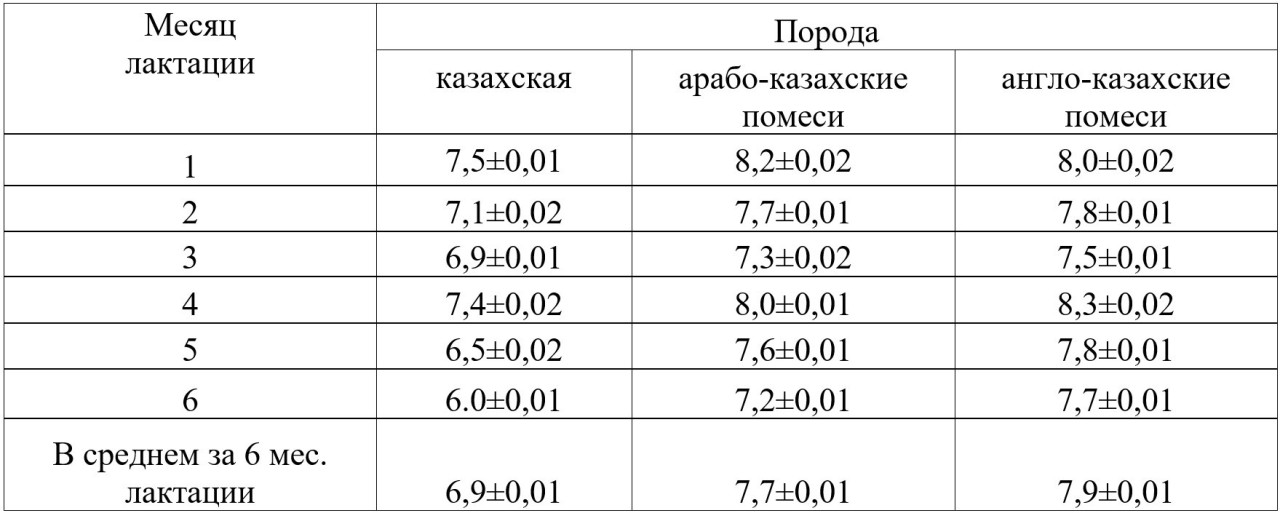 | Месяц лактации | Порода | | |
|---|---|---|---|
| | казахская | арабо-казахские помеси | англо-казахские помеси |
| 1 | 7,5±0,01 | 8,2±0,02 | 8,0±0,02 |
| 2 | 7,1±0,02 | 7,7±0,01 | 7,8±0,01 |
| 3 | 6,9±0,01 | 7,3±0,02 | 7,5±0,01 |
| 4 | 7,4±0,02 | 8,0±0,01 | 8,3±0,02 |
| 5 | 6,5±0,02 | 7,6±0,01 | 7,8±0,01 |
| 6 | 6.0±0,01 | 7,2±0,01 | 7,7±0,01 |
| В среднем за 6 мес. лактации | 6,9±0,01 | 7,7±0,01 | 7,9±0,01 |